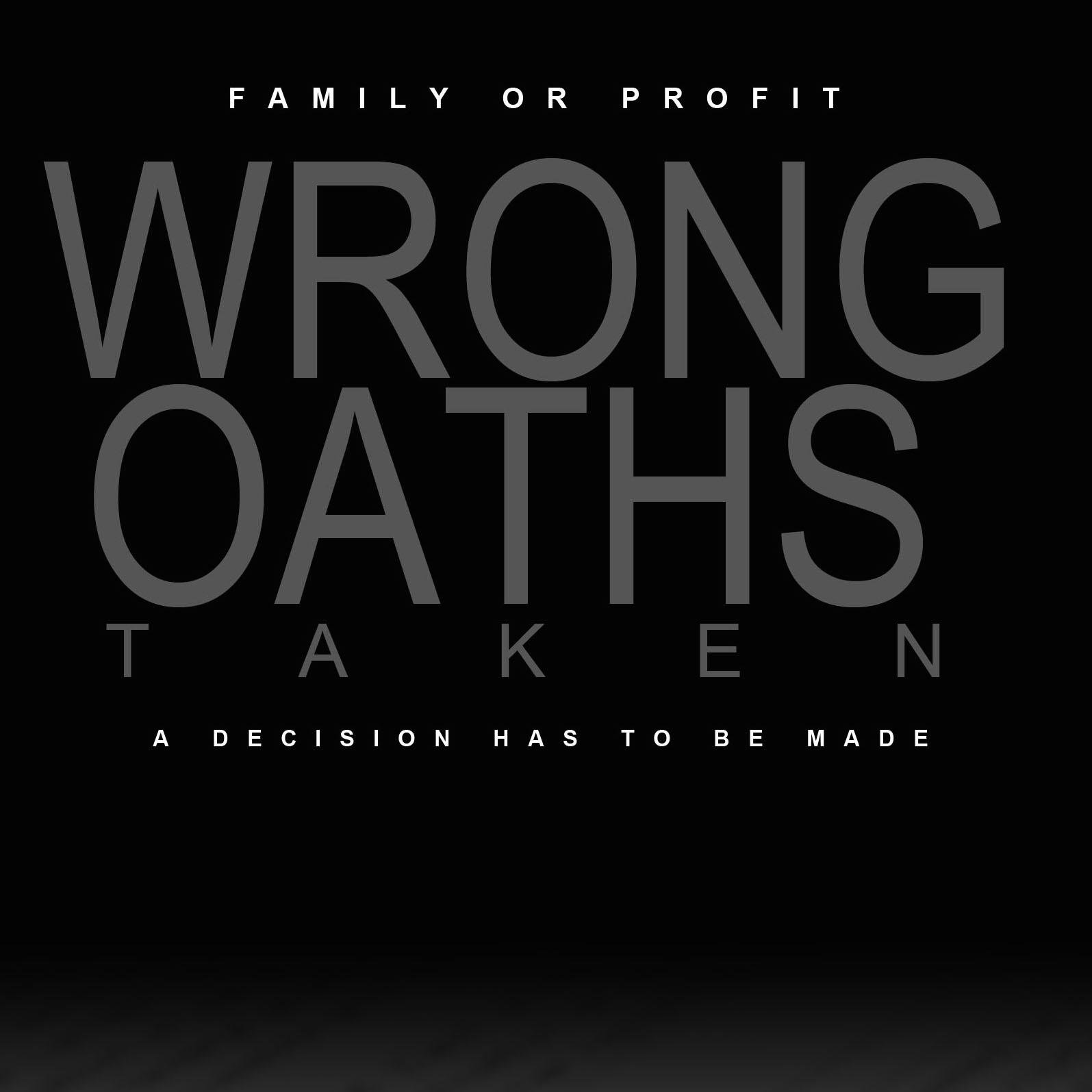 FAMILY OR PROFIT

WRONG
OATHS
TAKEN

A DECISION HAS TO BE MADE